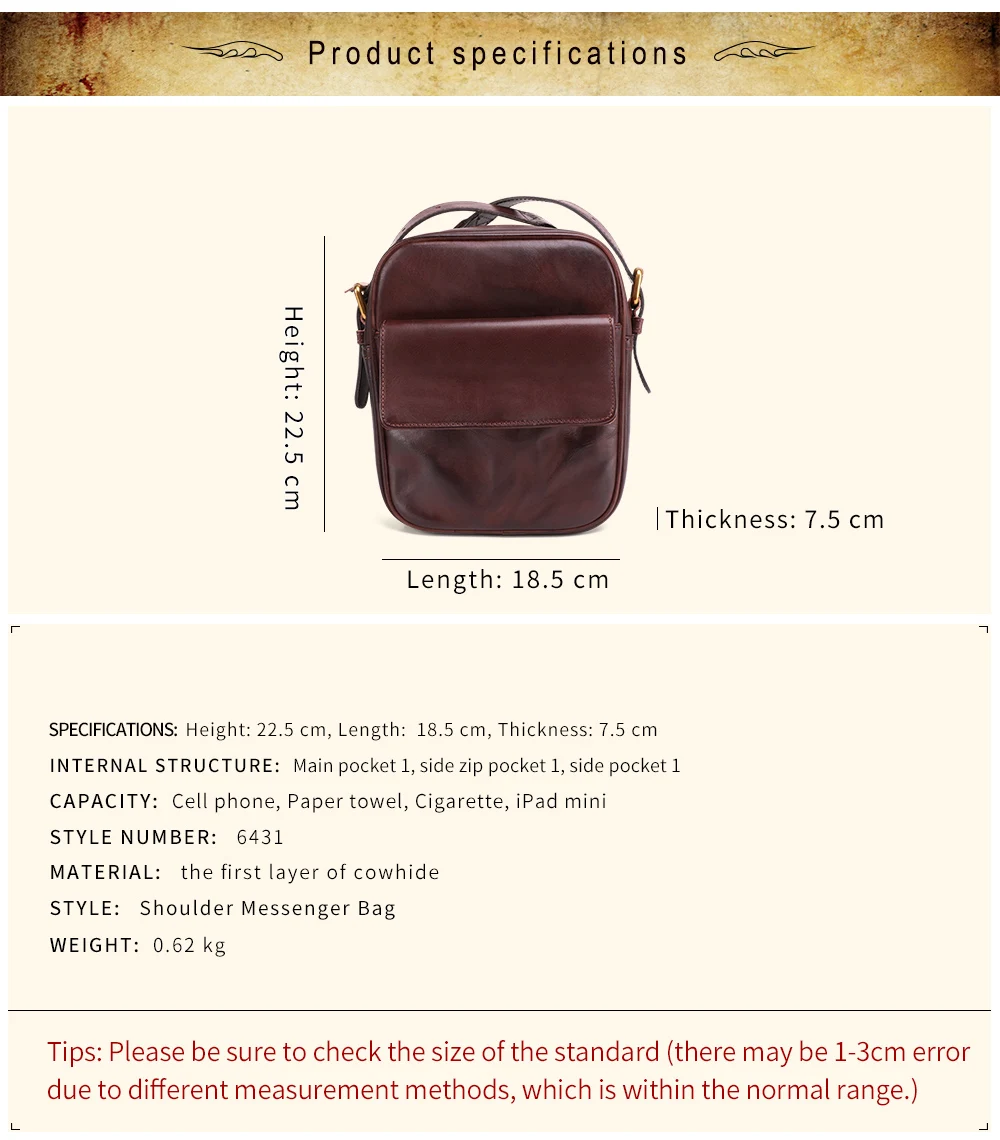 Product specifications

Height: 22.5 cm

Thickness: 7.5 cm

Length: 18.5 cm

SPECIFICATIONS: Height: 22.5 cm, Length: 18.5 cm, Thickness: 7.5 cm

INTERNAL STRUCTURE: Main pocket 1, side zip pocket 1, side pocket 1

CAPACITY: Cell phone, Paper towel, Cigarette, iPad mini

STYLE NUMBER: 6431

MATERIAL: the first layer of cowhide

STYLE: Shoulder Messenger Bag

WEIGHT: 0.62 kg

Tips: Please be sure to check the size of the standard (there may be 1-3cm error due to different measurement methods, which is within the normal range.)